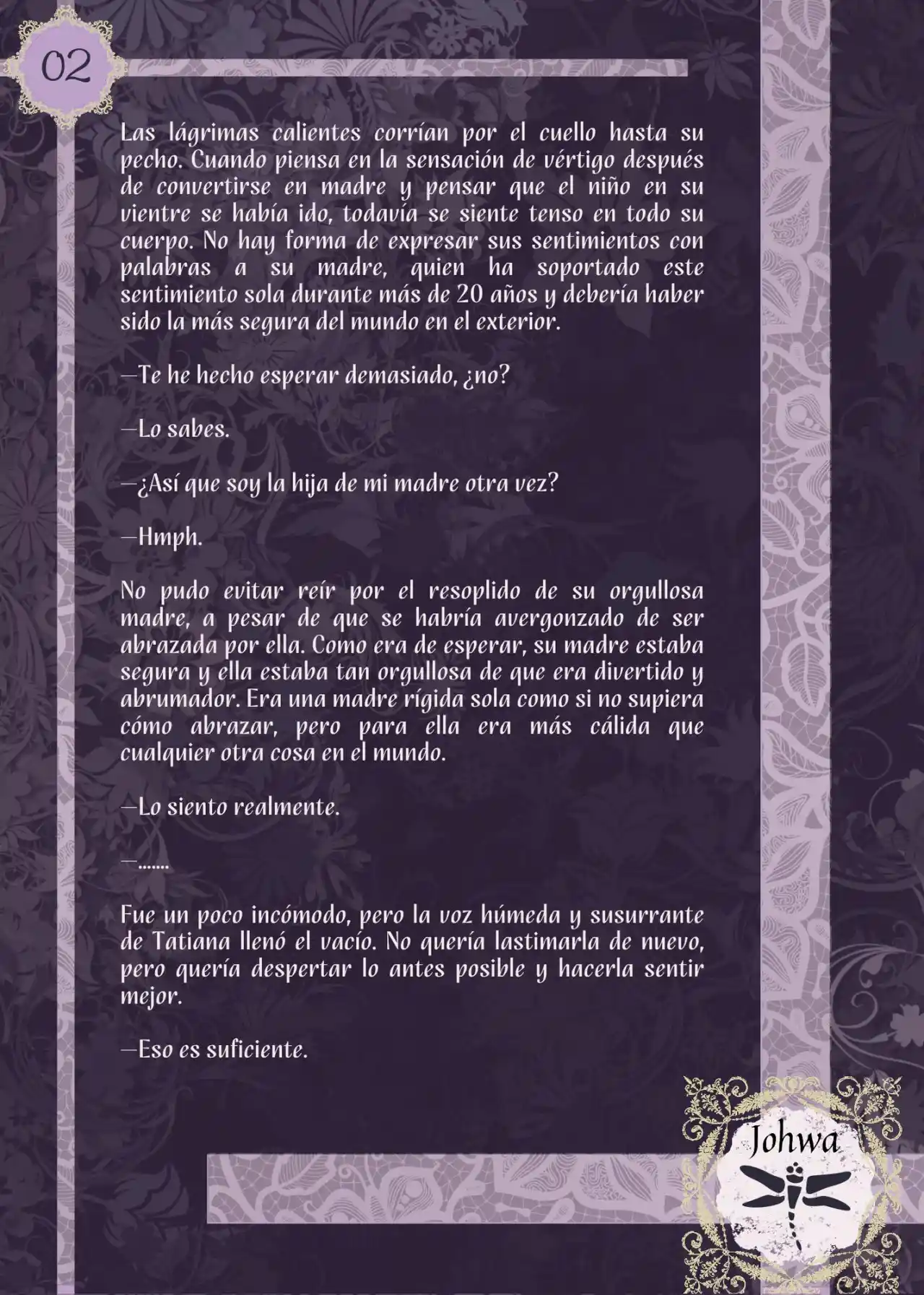 02

Las lágrimas calientes corrían por el cuello hasta su pecho. Cuando piensa en la sensación de vértigo después de convertirse en madre y pensar que el niño en su vientre se había ido, todavía se siente tenso en todo su cuerpo. No hay forma de expresar sus sentimientos con palabras a su madre, quien ha soportado este sentimiento sola durante más de 20 años y debería haber sido la más segura del mundo en el exterior.

—Te he hecho esperar demasiado, ¿no?

—Lo sabes.

—¿Así que soy la hija de mi madre otra vez?

—Hmph.

No pudo evitar reír por el resoplido de su orgullosa madre, a pesar de que se habría avergonzado de ser abrazada por ella. Como era de esperar, su madre estaba segura y ella estaba tan orgullosa de que era divertido y abrumador. Era una madre rígida sola como si no supiera cómo abrazar, pero para ella era más cálida que cualquier otra cosa en el mundo.

—Lo siento realmente.

—.......

Fue un poco incómodo, pero la voz húmeda y susurrante de Tatiana llenó el vacío. No quería lastimarla de nuevo, pero quería despertar lo antes posible y hacerla sentir mejor.

—Eso es suficiente.

Johwa